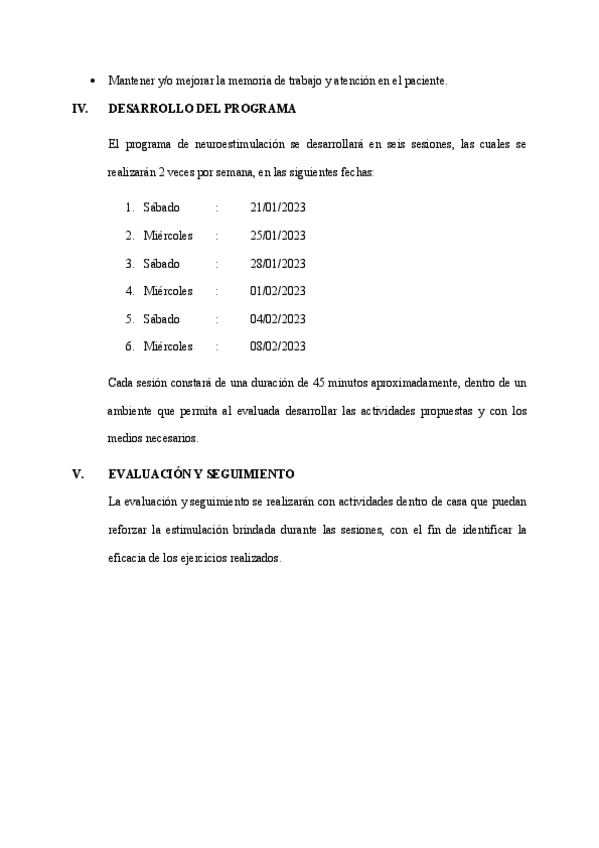 • Mantener y/o mejorar la memoria de trabajo y atención en el paciente.

IV. DESARROLLO DEL PROGRAMA

El programa de neuroestimulación se desarrollará en seis sesiones, las cuales se realizarán 2 veces por semana, en las siguientes fechas:

1. Sábado : 21/01/2023
2. Miércoles : 25/01/2023
3. Sábado : 28/01/2023
4. Miércoles : 01/02/2023
5. Sábado : 04/02/2023
6. Miércoles : 08/02/2023

Cada sesión constará de una duración de 45 minutos aproximadamente, dentro de un ambiente que permita al evaluada desarrollar las actividades propuestas y con los medios necesarios.

V. EVALUACIÓN Y SEGUIMIENTO

La evaluación y seguimiento se realizarán con actividades dentro de casa que puedan reforzar la estimulación brindada durante las sesiones, con el fin de identificar la eficacia de los ejercicios realizados.